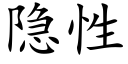 隐性